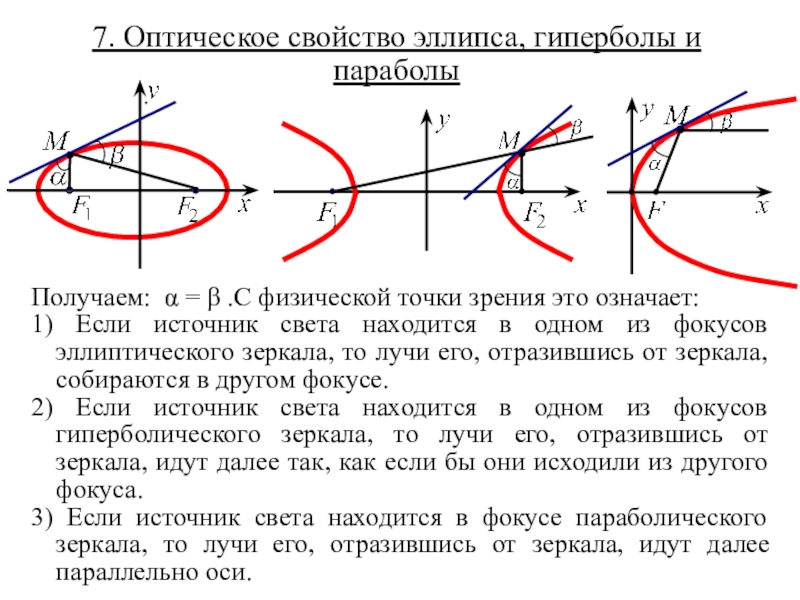 7. Оптическое свойство эллипса, гиперболы и параболы

$y$
$M$
$\beta$
$\alpha$
$F_1$
$F_2$
$x$

$y$
$M$
$\beta$
$\alpha$
$F_1$
$F_2$
$x$

$y$
$M$
$\beta$
$\alpha$
$F$
$x$

Получаем: $\alpha = \beta$ .С физической точки зрения это означает:
1) Если источник света находится в одном из фокусов эллиптического зеркала, то лучи его, отразившись от зеркала, собираются в другом фокусе.
2) Если источник света находится в одном из фокусов гиперболического зеркала, то лучи его, отразившись от зеркала, идут далее так, как если бы они исходили из другого фокуса.
3) Если источник света находится в фокусе параболического зеркала, то лучи его, отразившись от зеркала, идут далее параллельно оси.